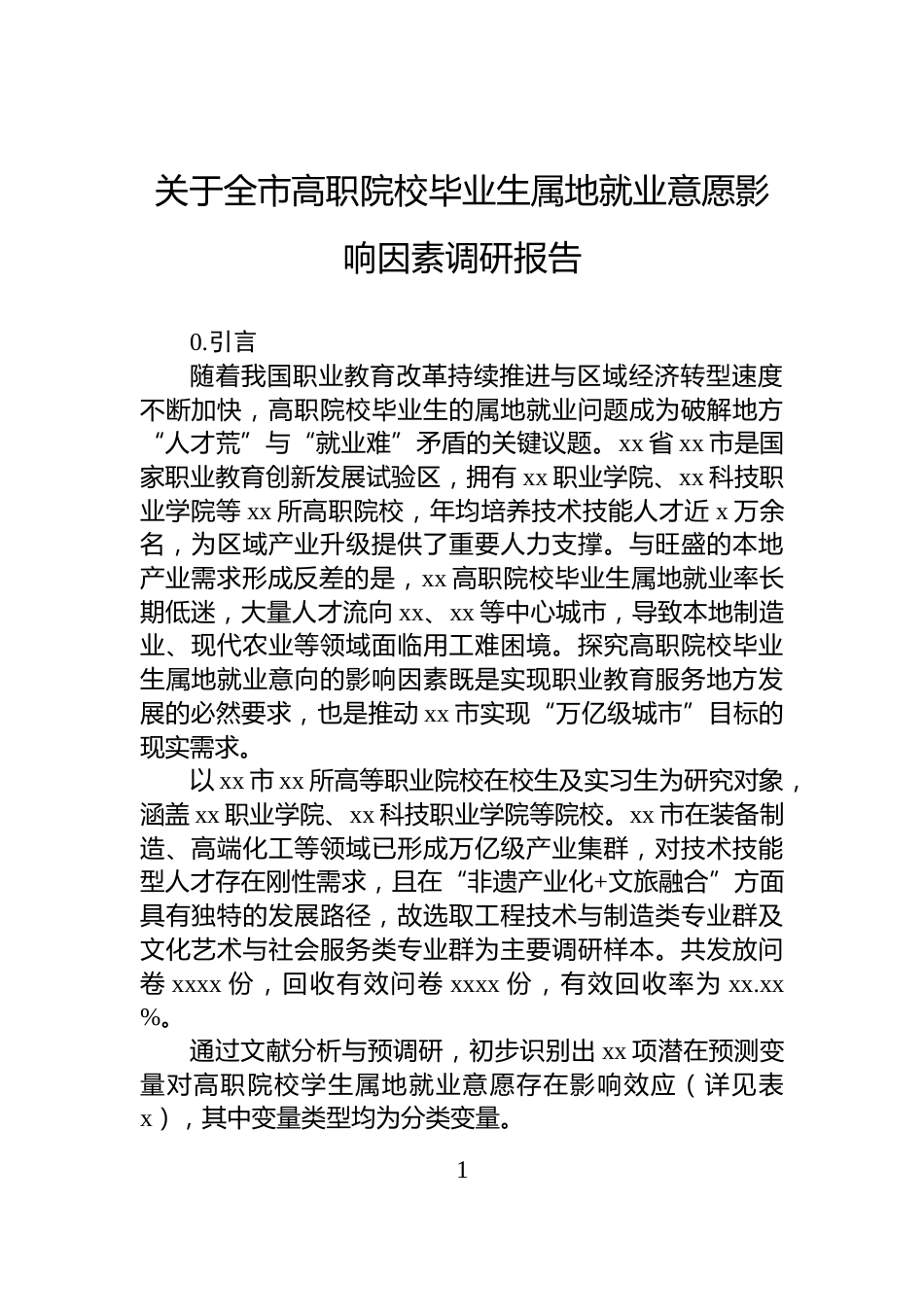 关于全市高职院校毕业生属地就业意愿影响因素调研报告

0.引言

随着我国职业教育改革持续推进与区域经济转型速度不断加快，高职院校毕业生的属地就业问题成为破解地方“人才荒”与“就业难”矛盾的关键议题。xx省xx市是国家职业教育创新发展试验区，拥有xx职业学院、xx科技职业学院等xx所高职院校，年均培养技术技能人才近x万余名，为区域产业升级提供了重要人力支撑。与旺盛的本地产业需求形成反差的是，xx高职院校毕业生属地就业率长期低迷，大量人才流向xx、xx等中心城市，导致本地制造业、现代农业等领域面临用工难困境。探究高职院校毕业生属地就业意向的影响因素既是实现职业教育服务地方发展的必然要求，也是推动xx市实现“万亿级城市”目标的现实需求。

以xx市xx所高等职业院校在校生及实习生为研究对象，涵盖xx职业学院、xx科技职业学院等院校。xx市在装备制造、高端化工等领域已形成万亿级产业集群，对技术技能型人才存在刚性需求，且在“非遗产业化+文旅融合”方面具有独特的发展路径，故选取工程技术与制造类专业群及文化艺术与社会服务类专业群为主要调研样本。共发放问卷xxxx份，回收有效问卷xxxx份，有效回收率为xx.xx%。

通过文献分析与预调研，初步识别出xx项潜在预测变量对高职院校学生属地就业意愿存在影响效应（详见表x），其中变量类型均为分类变量。

1